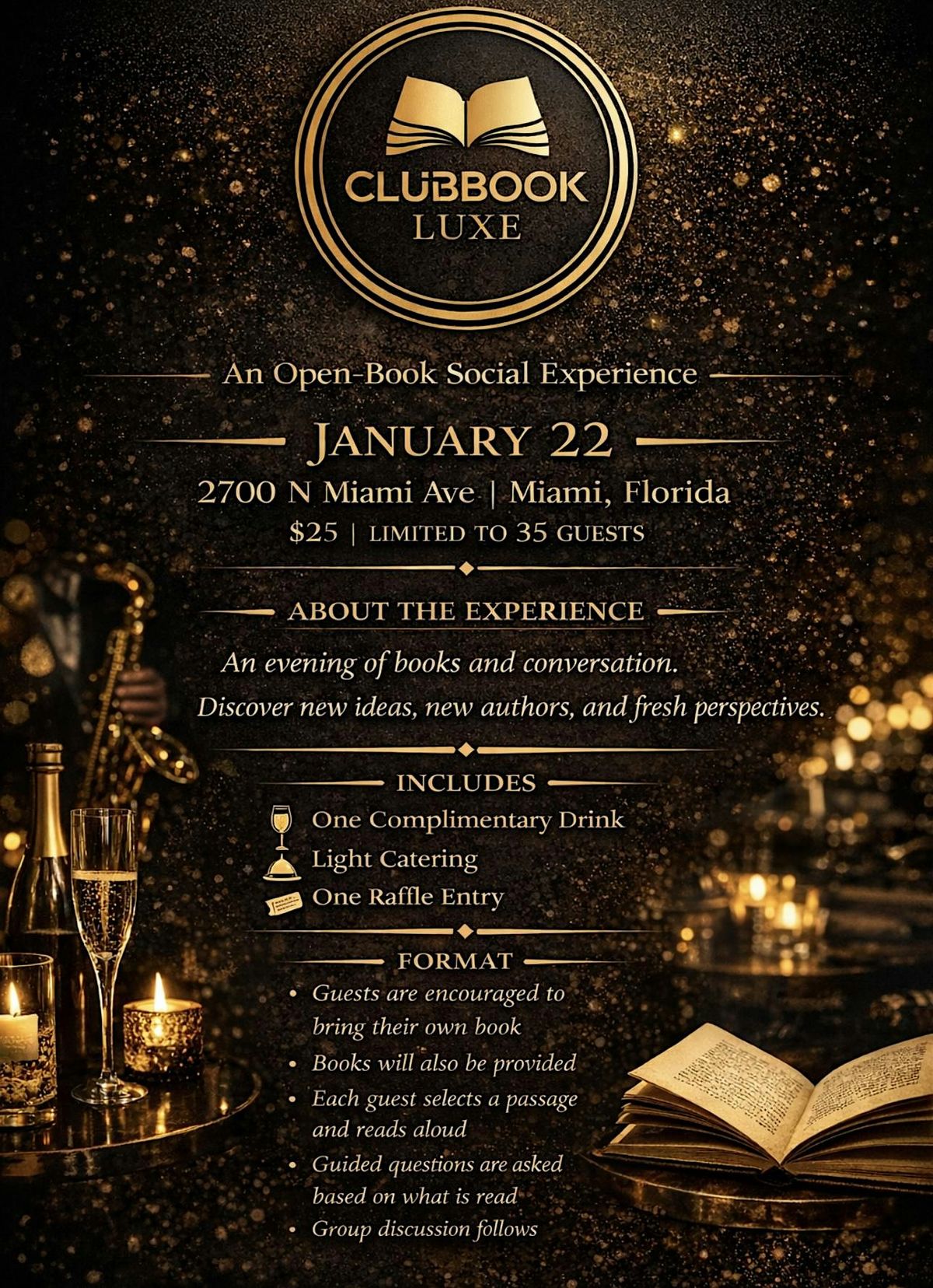 CLUBBOOK
LUXE

An Open-Book Social Experience

JANUARY 22

2700 N Miami Ave | Miami, Florida

$25 | LIMITED TO 35 GUESTS

ABOUT THE EXPERIENCE

An evening of books and conversation. Discover new ideas, new authors, and fresh perspectives.

INCLUDES

One Complimentary Drink
Light Catering
One Raffle Entry

FORMAT

• Guests are encouraged to bring their own book
• Books will also be provided
• Each guest selects a passage and reads aloud
• Guided questions are asked based on what is read
• Group discussion follows